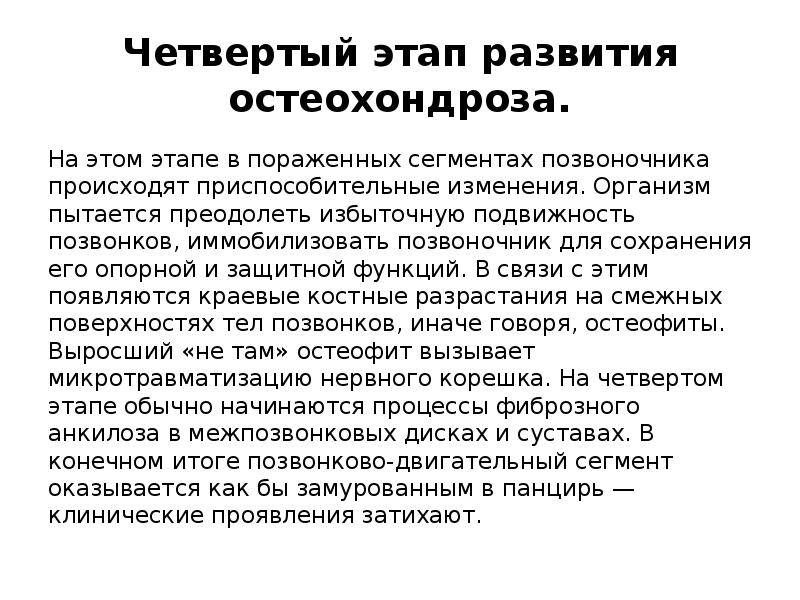 Четвертый этап развития остеохондроза.

На этом этапе в пораженных сегментах позвоночника происходят приспособительные изменения. Организм пытается преодолеть избыточную подвижность позвонков, иммобилизовать позвоночник для сохранения его опорной и защитной функций. В связи с этим появляются краевые костные разрастания на смежных поверхностях тел позвонков, иначе говоря, остеофиты. Выросший «не там» остеофит вызывает микротравматизацию нервного корешка. На четвертом этапе обычно начинаются процессы фиброзного анкилоза в межпозвонковых дисках и суставах. В конечном итоге позвонково-двигательный сегмент оказывается как бы замурованным в панцирь — клинические проявления затихают.